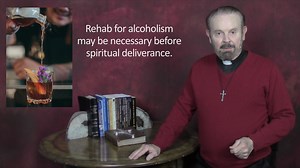 Rehab for alcoholism may be necessary before spiritual deliverance.